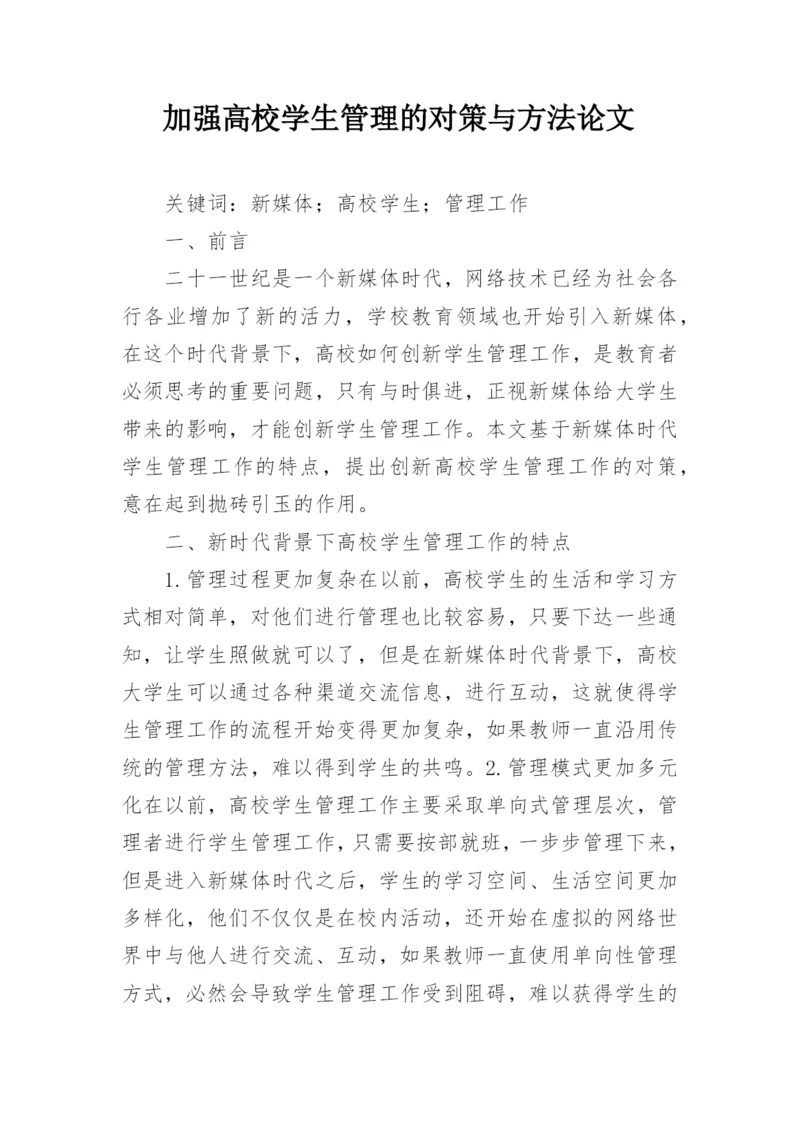 加强高校学生管理的对策与方法论文

关键词：新媒体；高校学生；管理工作

一、前言

二十一世纪是一个新媒体时代，网络技术已经为社会各行各业增加了新的活力，学校教育领域也开始引入新媒体，在这个时代背景下，高校如何创新学生管理工作，是教育者必须思考的重要问题，只有与时俱进，正视新媒体给大学生带来的影响，才能创新学生管理工作。本文基于新媒体时代学生管理工作的特点，提出创新高校学生管理工作的对策，意在起到抛砖引玉的作用。

二、新时代背景下高校学生管理工作的特点

1.管理过程更加复杂在以前，高校学生的生活和学习方式相对简单，对他们进行管理也比较容易，只要下达一些通知，让学生照做就可以了，但是在新媒体时代背景下，高校大学生可以通过各种渠道交流信息，进行互动，这就使得学生管理工作的流程开始变得更加复杂，如果教师一直沿用传统的管理方法，难以得到学生的共鸣。2.管理模式更加多元化在以前，高校学生管理工作主要采取单向式管理层次，管理者进行学生管理工作，只需要按部就班，一步步管理下来，但是进入新媒体时代之后，学生的学习空间、生活空间更加多样化，他们不仅仅是在校内活动，还开始在虚拟的网络世界中与他人进行交流、互动，如果教师一直使用单向性管理方式，必然会导致学生管理工作受到阻碍，难以获得学生的